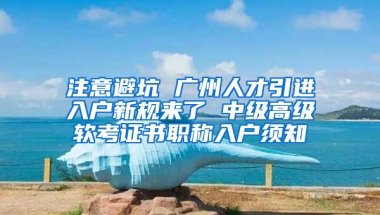 注意避坑 广州人才引进入户新规来了 中级高级软考证书职称入户须知